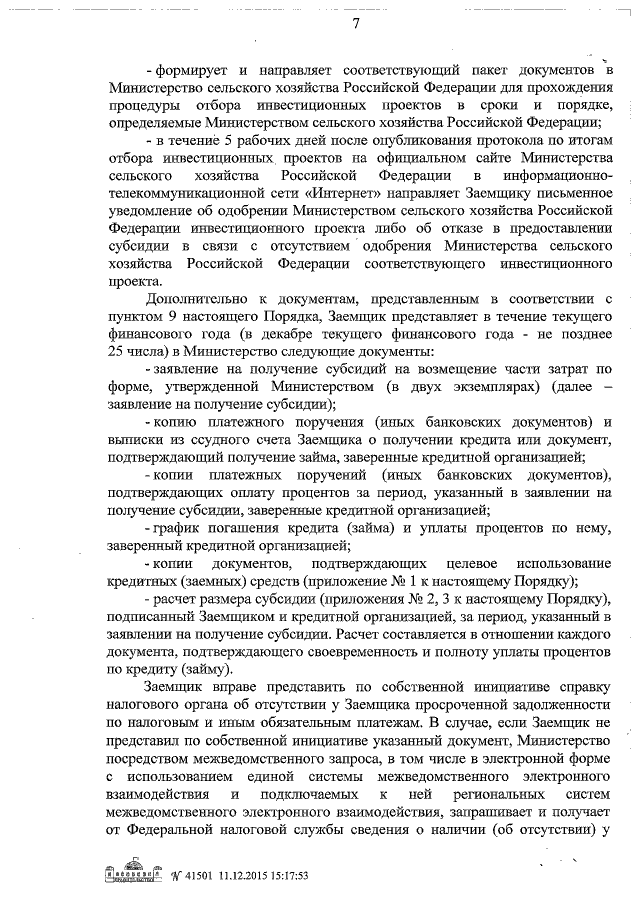 7

- формирует и направляет соответствующий пакет документов в Министерство сельского хозяйства Российской Федерации для прохождения процедуры отбора инвестиционных проектов в сроки и порядке, определяемые Министерством сельского хозяйства Российской Федерации;

- в течение 5 рабочих дней после опубликования протокола по итогам отбора инвестиционных проектов на официальном сайте Министерства сельского хозяйства Российской Федерации в информационно-телекоммуникационной сети «Интернет» направляет Заемщику письменное уведомление об одобрении Министерством сельского хозяйства Российской Федерации инвестиционного проекта либо об отказе в предоставлении субсидии в связи с отсутствием одобрения Министерства сельского хозяйства Российской Федерации соответствующего инвестиционного проекта.

Дополнительно к документам, представленным в соответствии с пунктом 9 настоящего Порядка, Заемщик представляет в течение текущего финансового года (в декабре текущего финансового года - не позднее 25 числа) в Министерство следующие документы:

- заявление на получение субсидий на возмещение части затрат по форме, утвержденной Министерством (в двух экземплярах) (далее – заявление на получение субсидии);

- копию платежного поручения (иных банковских документов) и выписки из ссудного счета Заемщика о получении кредита или документ, подтверждающий получение займа, заверенные кредитной организацией;

- копии платежных поручений (иных банковских документов), подтверждающих оплату процентов за период, указанный в заявлении на получение субсидии, заверенные кредитной организацией;

- график погашения кредита (займа) и уплаты процентов по нему, заверенный кредитной организацией;

- копии документов, подтверждающих целевое использование кредитных (заемных) средств (приложение № 1 к настоящему Порядку);

- расчет размера субсидии (приложения № 2, 3 к настоящему Порядку), подписанный Заемщиком и кредитной организацией, за период, указанный в заявлении на получение субсидии. Расчет составляется в отношении каждого документа, подтверждающего своевременность и полноту уплаты процентов по кредиту (займу).

Заемщик вправе представить по собственной инициативе справку налогового органа об отсутствии у Заемщика просроченной задолженности по налоговым и иным обязательным платежам. В случае, если Заемщик не представил по собственной инициативе указанный документ, Министерство посредством межведомственного запроса, в том числе в электронной форме с использованием единой системы межведомственного электронного взаимодействия и подключаемых к ней региональных систем межведомственного электронного взаимодействия, запрашивает и получает от Федеральной налоговой службы сведения о наличии (об отсутствии) у

№ 41501 11.12.2015 15:17:53